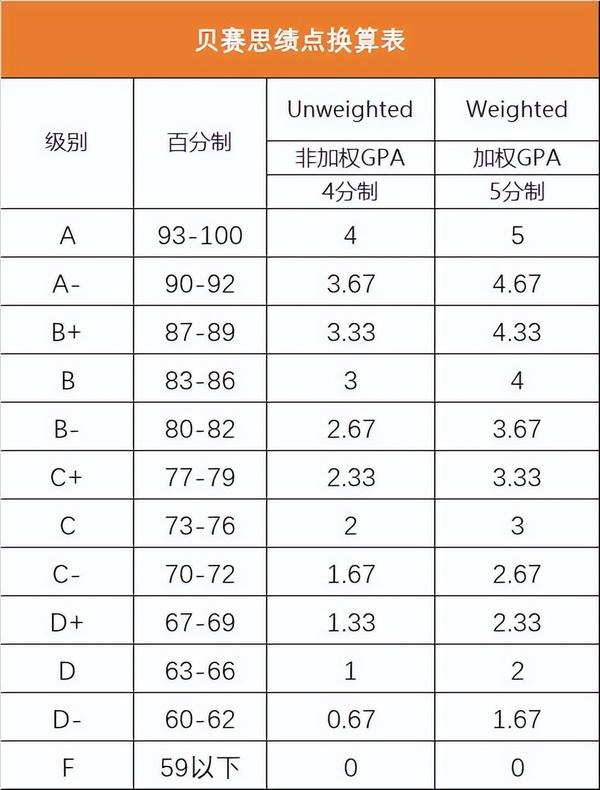 贝赛思绩点换算表

| 级别 | 百分制 | Unweighted 非加权GPA 4分制 | Weighted 加权GPA 5分制 |
|---|---|---|---|
| A | 93-100 | 4 | 5 |
| A- | 90-92 | 3.67 | 4.67 |
| B+ | 87-89 | 3.33 | 4.33 |
| B | 83-86 | 3 | 4 |
| B- | 80-82 | 2.67 | 3.67 |
| C+ | 77-79 | 2.33 | 3.33 |
| C | 73-76 | 2 | 3 |
| C- | 70-72 | 1.67 | 2.67 |
| D+ | 67-69 | 1.33 | 2.33 |
| D | 63-66 | 1 | 2 |
| D- | 60-62 | 0.67 | 1.67 |
| F | 59以下 | 0 | 0 |